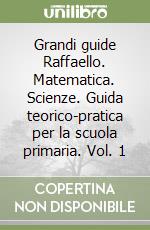 unilibro

Grandi guide Raffaello. Matematica. Scienze. Guida teorico-pratica per la scuola primaria. Vol. 1

COPERTINA NON DISPONIBILE